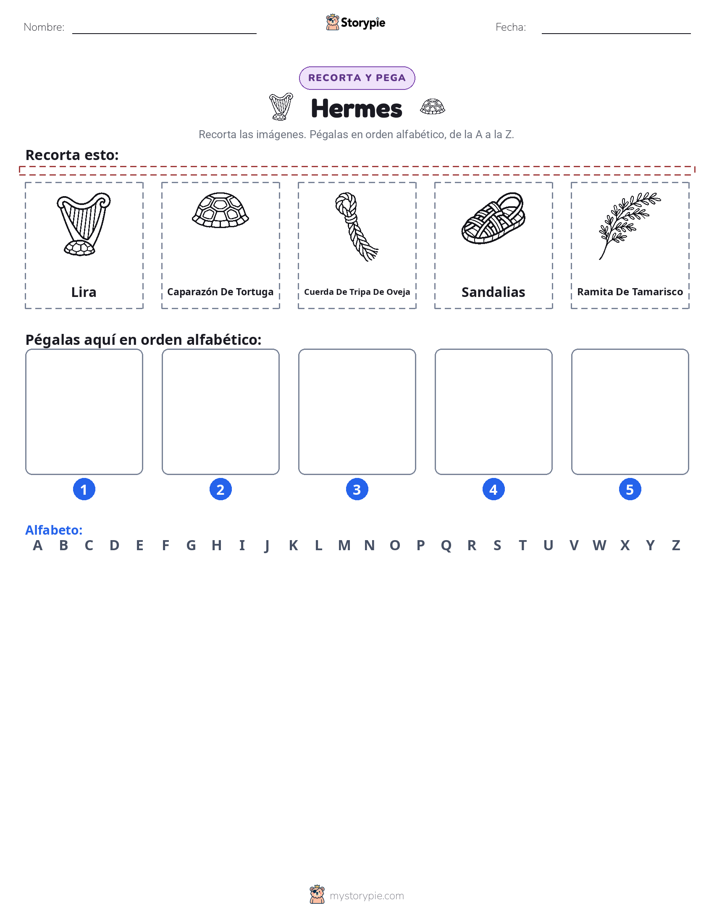 Nombre: ____ Storypie Fecha: ____

RECORTA Y PEGA

Hermes

Recorta las imágenes. Pégalas en orden alfabético, de la A a la Z.

Recorta esto:

Lira

Caparazón De Tortuga

Cuerda De Tripa De Oveja

Sandalias

Ramita De Tamarisco

Pégalas aquí en orden alfabético:

1 2 3 4 5

Alfabeto:
A B C D E F G H I J K L M N O P Q R S T U V W X Y Z

mystorypie.com